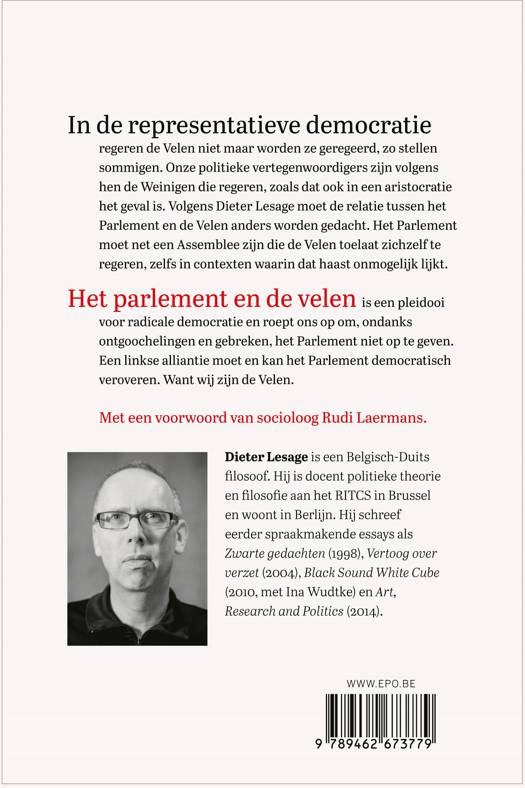 In de representatieve democratie regeren de Velen niet maar worden ze geregeerd, zo stellen sommigen. Onze politieke vertegenwoordigers zijn volgens hen de Weinigen die regeren, zoals dat ook in een aristocratie het geval is. Volgens Dieter Lesage moet de relatie tussen het Parlement en de Velen anders worden gedacht. Het Parlement moet net een Assemblee zijn die de Velen toelaat zichzelf te regeren, zelfs in contexten waarin dat haast onmogelijk lijkt.

Het parlement en de velen is een pleidooi voor radicale democratie en roept ons op om, ondanks ontgoochelingen en gebreken, het Parlement niet op te geven. Een linkse alliantie moet en kan het Parlement democratisch veroveren. Want wij zijn de Velen.

Met een voorwoord van socioloog Rudi Laermans.

Dieter Lesage is een Belgisch-Duits filosoof. Hij is docent politieke theorie en filosofie aan het RITCS in Brussel en woont in Berlijn. Hij schreef eerder spraakmakende essays als Zwarte gedachten (1998), Vertoog over verzet (2004), Black Sound White Cube (2010, met Ina Wudtke) en Art, Research and Politics (2014).

WWW.EPO.BE

9 789462 673779